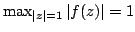 $\max_{|z|=1} |f(z)| = 1$